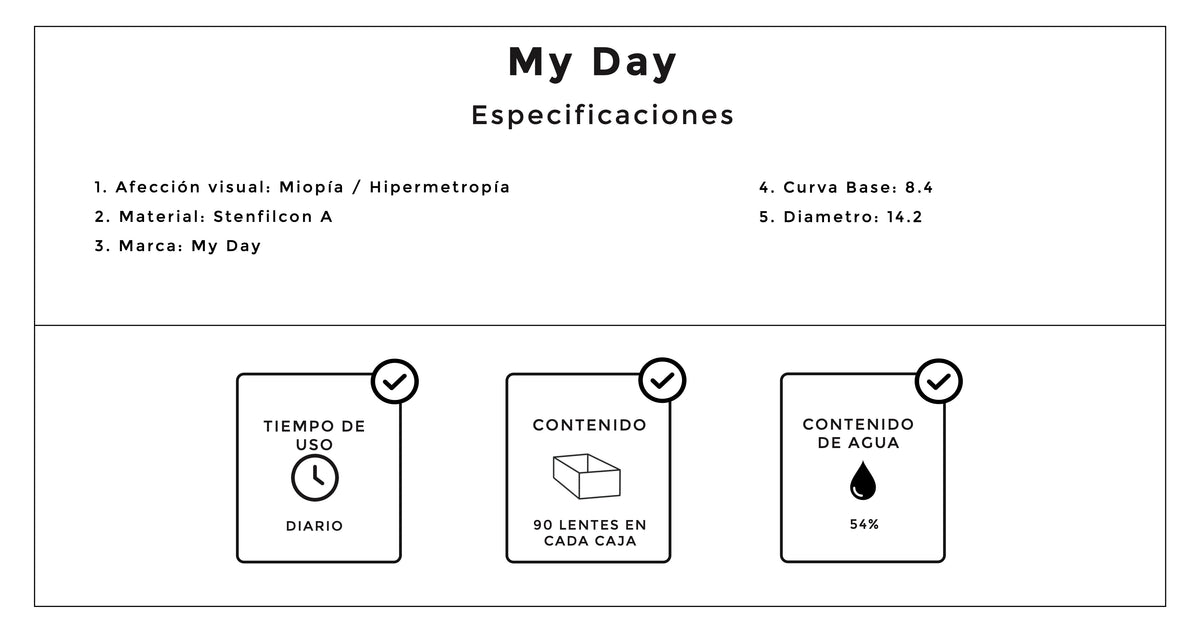 My Day

Especificaciones

1. Afección visual: Miopía / Hipermetropía
2. Material: Stenfilcon A
3. Marca: My Day

4. Curva Base: 8.4
5. Diametro: 14.2

TIEMPO DE USO

DIARIO

CONTENIDO

90 LENTES EN CADA CAJA

CONTENIDO DE AGUA

54%